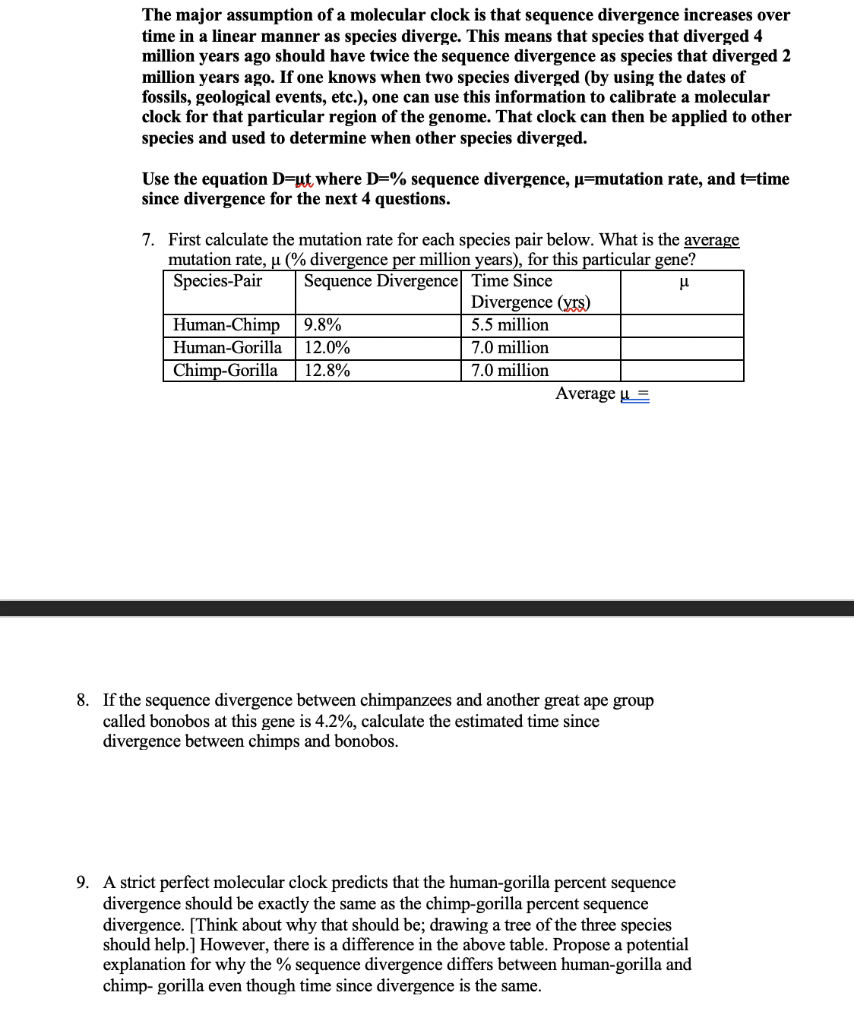 The major assumption of a molecular clock is that sequence divergence increases over time in a linear manner as species diverge. This means that species that diverged 4 million years ago should have twice the sequence divergence as species that diverged 2 million years ago. If one knows when two species diverged (by using the dates of fossils, geological events, etc.), one can use this information to calibrate a molecular clock for that particular region of the genome. That clock can then be applied to other species and used to determine when other species diverged.

Use the equation D=μt where D=% sequence divergence, μ=mutation rate, and t=time since divergence for the next 4 questions.

7. First calculate the mutation rate for each species pair below. What is the average mutation rate, μ (% divergence per million years), for this particular gene?

| Species-Pair | Sequence Divergence | Time Since Divergence (yrs) | μ |
|---|---|---|---|
| Human-Chimp | 9.8% | 5.5 million | |
| Human-Gorilla | 12.0% | 7.0 million | |
| Chimp-Gorilla | 12.8% | 7.0 million | |

Average μ =

8. If the sequence divergence between chimpanzees and another great ape group called bonobos at this gene is 4.2%, calculate the estimated time since divergence between chimps and bonobos.

9. A strict perfect molecular clock predicts that the human-gorilla percent sequence divergence should be exactly the same as the chimp-gorilla percent sequence divergence. [Think about why that should be; drawing a tree of the three species should help.] However, there is a difference in the above table. Propose a potential explanation for why the % sequence divergence differs between human-gorilla and chimp- gorilla even though time since divergence is the same.